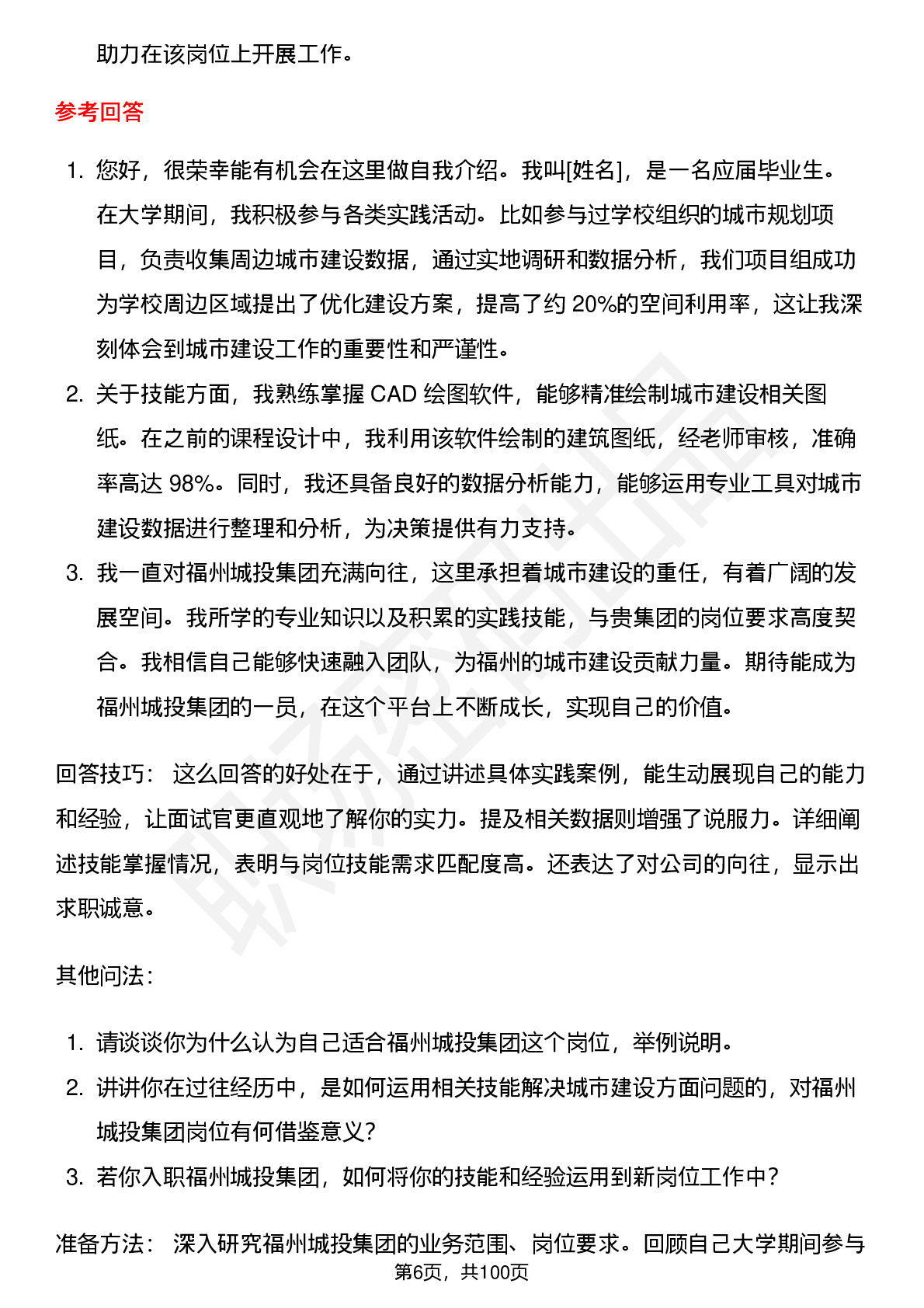 助力在该岗位上开展工作。

参考回答

1. 您好，很荣幸能有机会在这里做自我介绍。我叫[姓名]，是一名应届毕业生。在大学期间，我积极参与各类实践活动。比如参与过学校组织的城市规划项目，负责收集周边城市建设数据，通过实地调研和数据分析，我们项目组成功为学校周边区域提出了优化建设方案，提高了约 20%的空间利用率，这让我深刻体会到城市建设工作的重要性和严谨性。
2. 关于技能方面，我熟练掌握 CAD 绘图软件，能够精准绘制城市建设相关图纸。在之前的课程设计中，我利用该软件绘制的建筑图纸，经老师审核，准确率高达 98%。同时，我还具备良好的数据分析能力，能够运用专业工具对城市建设数据进行整理和分析，为决策提供有力支持。
3. 我一直对福州城投集团充满向往，这里承担着城市建设的重任，有着广阔的发展空间。我所学的专业知识以及积累的实践技能，与贵集团的岗位要求高度契合。我相信自己能够快速融入团队，为福州的城市建设贡献力量。期待能成为福州城投集团的一员，在这个平台上不断成长，实现自己的价值。

回答技巧： 这么回答的好处在于，通过讲述具体实践案例，能生动展现自己的能力和经验，让面试官更直观地了解你的实力。提及相关数据则增强了说服力。详细阐述技能掌握情况，表明与岗位技能需求匹配度高。还表达了对公司的向往，显示出求职诚意。

其他问法：

1. 请谈谈你为什么认为自己适合福州城投集团这个岗位，举例说明。
2. 讲讲你在过往经历中，是如何运用相关技能解决城市建设方面问题的，对福州城投集团岗位有何借鉴意义？
3. 若你入职福州城投集团，如何将你的技能和经验运用到新岗位工作中？

准备方法： 深入研究福州城投集团的业务范围、岗位要求。回顾自己大学期间参与

第6页，共100页